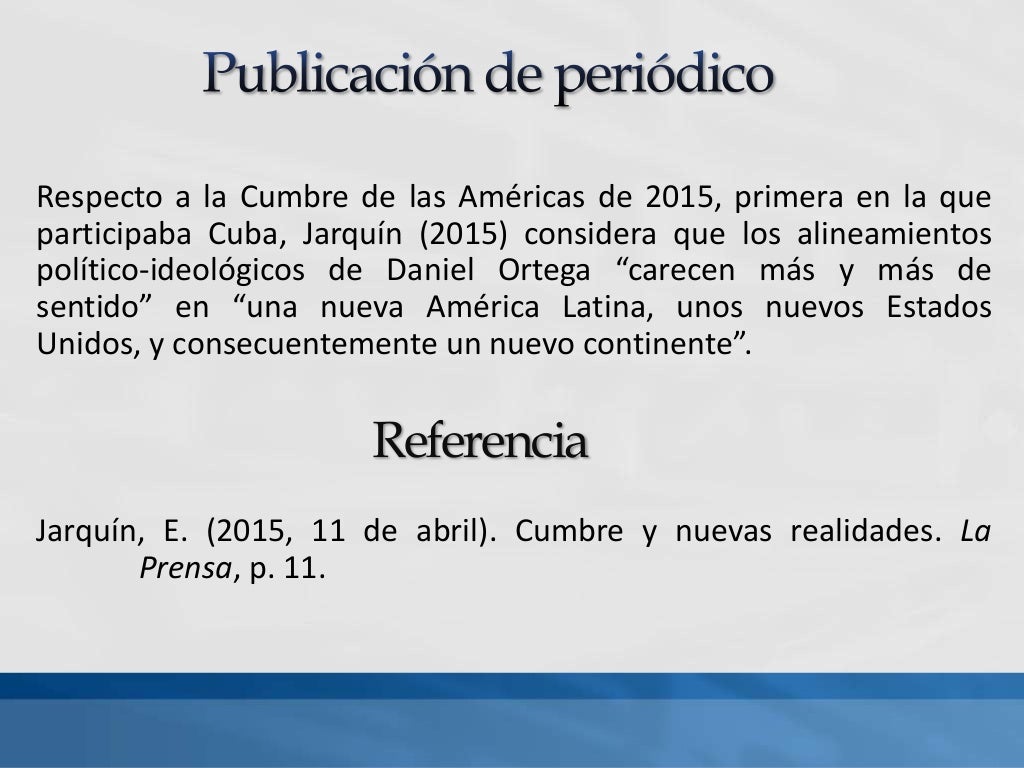 Publicación de periódico

Respecto a la Cumbre de las Américas de 2015, primera en la que participaba Cuba, Jarquín (2015) considera que los alineamientos político-ideológicos de Daniel Ortega "carecen más y más de sentido" en "una nueva América Latina, unos nuevos Estados Unidos, y consecuentemente un nuevo continente".

Referencia

Jarquín, E. (2015, 11 de abril). Cumbre y nuevas realidades. La Prensa, p. 11.